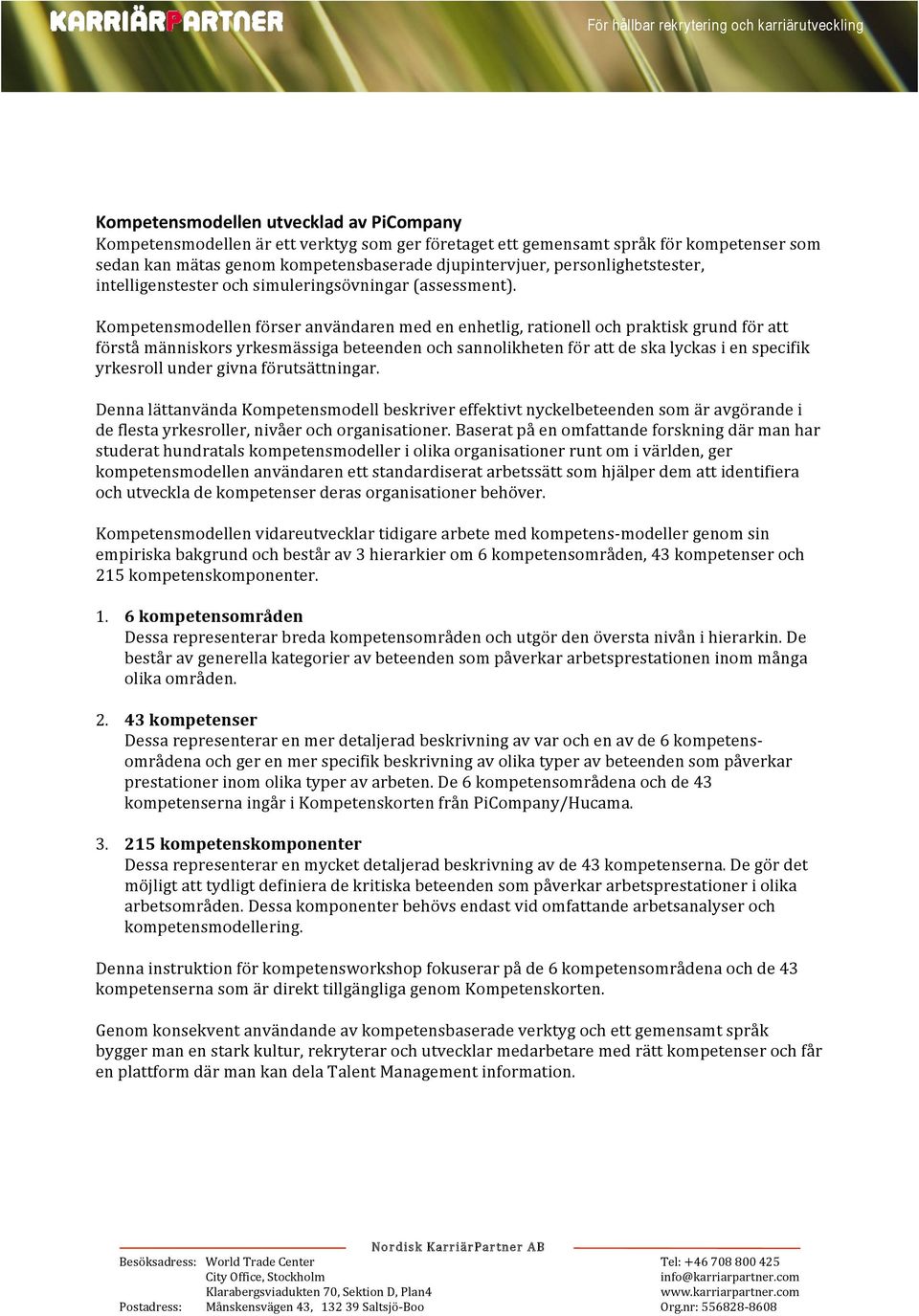 KARRIÄRPARTNER

För hållbar rekrytering och karriärutveckling

Kompetensmodellen utvecklad av PiCompany
Kompetensmodellen är ett verktyg som ger företaget ett gemensamt språk för kompetenser som sedan kan mätas genom kompetensbaserade djupintervjuer, personlighetstester, intelligenstester och simuleringsövningar (assessment).

Kompetensmodellen förser användaren med en enhetlig, rationell och praktisk grund för att förstå människors yrkesmässiga beteenden och sannolikheten för att de ska lyckas i en specifik yrkesroll under givna förutsättningar.

Denna lättanvända Kompetensmodell beskriver effektivt nyckelbeteenden som är avgörande i de flesta yrkesroller, nivåer och organisationer. Baserat på en omfattande forskning där man har studerat hundratals kompetensmodeller i olika organisationer runt om i världen, ger kompetensmodellen användaren ett standardiserat arbetssätt som hjälper dem att identifiera och utveckla de kompetenser deras organisationer behöver.

Kompetensmodellen vidareutvecklar tidigare arbete med kompetens-modeller genom sin empiriska bakgrund och består av 3 hierarkier om 6 kompetensområden, 43 kompetenser och 215 kompetenskomponenter.

1. 6 kompetensområden
Dessa representerar breda kompetensområden och utgör den översta nivån i hierarkin. De består av generella kategorier av beteenden som påverkar arbetsprestationen inom många olika områden.

2. 43 kompetenser
Dessa representerar en mer detaljerad beskrivning av var och en av de 6 kompetensområdena och ger en mer specifik beskrivning av olika typer av beteenden som påverkar prestationer inom olika typer av arbeten. De 6 kompetensområdena och de 43 kompetenserna ingår i Kompetenskorten från PiCompany/Hucama.

3. 215 kompetenskomponenter
Dessa representerar en mycket detaljerad beskrivning av de 43 kompetenserna. De gör det möjligt att tydligt definiera de kritiska beteenden som påverkar arbetsprestationer i olika arbetsområden. Dessa komponenter behövs endast vid omfattande arbetsanalyser och kompetensmodellering.

Denna instruktion för kompetensworkshop fokuserar på de 6 kompetensområdena och de 43 kompetenserna som är direkt tillgängliga genom Kompetenskorten.

Genom konsekvent användande av kompetensbaserade verktyg och ett gemensamt språk bygger man en stark kultur, rekryterar och utvecklar medarbetare med rätt kompetenser och får en plattform där man kan dela Talent Management information.

Nordisk KarriärPartner AB

Besöksadress: World Trade Center
City Office, Stockholm
Klarabergsviadukten 70, Sektion D, Plan4
Postadress: Månskensvägen 43, 132 39 Saltsjö-Boo

Tel: +46 708 800 425
info@karriarpartner.com
www.karriarpartner.com
Org.nr: 556828-8608